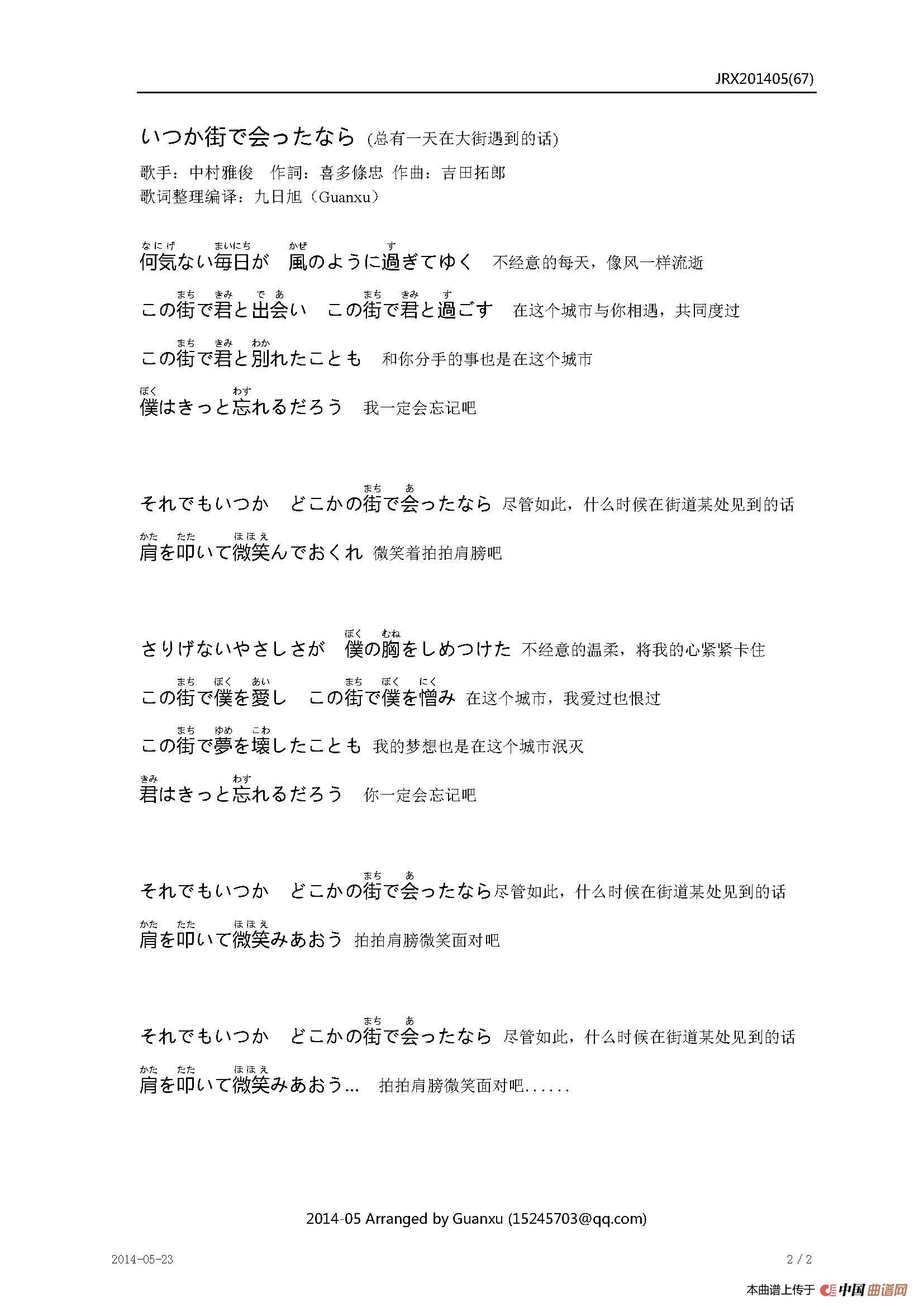 JRX201405(67)

いつか街で会ったなら (总有一天在大街遇到的话)

歌手：中村雅俊　作詞：喜多條忠　作曲：吉田拓郎
歌词整理编译：九日旭（Guanxu）

何気(なにげ)ない毎日(まいにち)が　風(かぜ)のように過(す)ぎてゆく　不经意的每天，像风一样流逝

この街(まち)で君(きみ)と出会(であ)い　この街(まち)で君(きみ)と過(す)ごす　在这个城市与你相遇，共同度过

この街(まち)で君(きみ)と別(わか)れたことも　和你分手的事也是在这个城市

僕(ぼく)はきっと忘(わす)れるだろう　我一定会忘记吧

それでもいつか　どこかの街(まち)で会(あ)ったなら　尽管如此，什么时候在街道某处见到的话

肩(かた)を叩(たた)いて微笑(ほほえ)んでおくれ　微笑着拍拍肩膀吧

さりげないやさしさが　僕(ぼく)の胸(むね)をしめつけた　不经意的温柔，将我的心紧紧卡住

この街(まち)で僕(ぼく)を愛(あい)し　この街(まち)で僕(ぼく)を憎(にく)み　在这个城市，我爱过也恨过

この街(まち)で夢(ゆめ)を壊(こわ)したことも　我的梦想也是在这个城市泯灭

君(きみ)はきっと忘(わす)れるだろう　你一定会忘记吧

それでもいつか　どこかの街(まち)で会(あ)ったなら尽管如此，什么时候在街道某处见到的话

肩(かた)を叩(たた)いて微笑(ほほえ)みあおう　拍拍肩膀微笑面对吧

それでもいつか　どこかの街(まち)で会(あ)ったなら　尽管如此，什么时候在街道某处见到的话

肩(かた)を叩(たた)いて微笑(ほほえ)みあおう…　拍拍肩膀微笑面对吧……

2014-05 Arranged by Guanxu (15245703@qq.com)

2014-05-23　2 / 2

本曲谱上传于 中国曲谱网